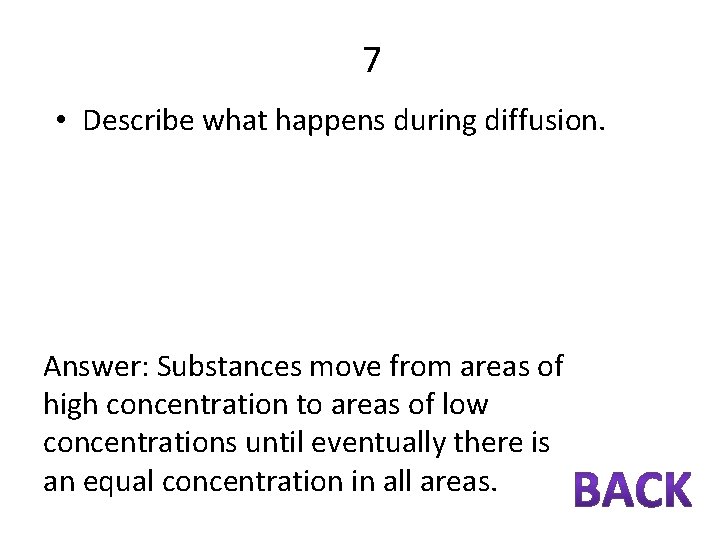 7

• Describe what happens during diffusion.

Answer: Substances move from areas of high concentration to areas of low concentrations until eventually there is an equal concentration in all areas.

BACK